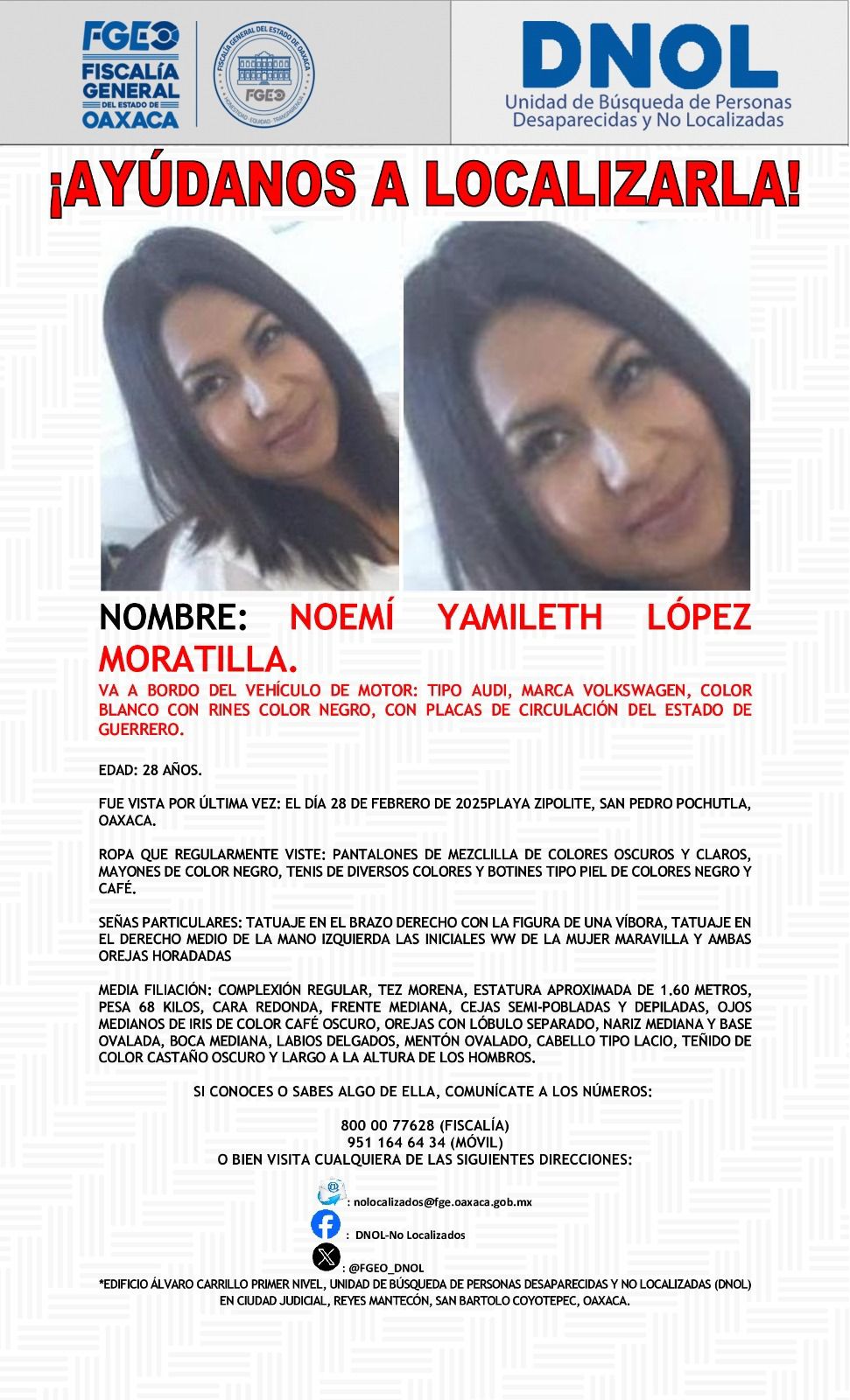 FGEO
FISCALÍA GENERAL DEL ESTADO DE OAXACA

FISCALÍA GENERAL DEL ESTADO DE OAXACA
FGEO
HONESTIDAD · EQUIDAD · TRANSPARENCIA

DNOL
Unidad de Búsqueda de Personas Desaparecidas y No Localizadas

¡AYÚDANOS A LOCALIZARLA!

NOMBRE: NOEMÍ YAMILETH LÓPEZ MORATILLA.

VA A BORDO DEL VEHÍCULO DE MOTOR: TIPO AUDI, MARCA VOLKSWAGEN, COLOR BLANCO CON RINES COLOR NEGRO, CON PLACAS DE CIRCULACIÓN DEL ESTADO DE GUERRERO.

EDAD: 28 AÑOS.

FUE VISTA POR ÚLTIMA VEZ: EL DÍA 28 DE FEBRERO DE 2025PLAYA ZIPOLITE, SAN PEDRO POCHUTLA, OAXACA.

ROPA QUE REGULARMENTE VISTE: PANTALONES DE MEZCLILLA DE COLORES OSCUROS Y CLAROS, MAYONES DE COLOR NEGRO, TENIS DE DIVERSOS COLORES Y BOTINES TIPO PIEL DE COLORES NEGRO Y CAFÉ.

SEÑAS PARTICULARES: TATUAJE EN EL BRAZO DERECHO CON LA FIGURA DE UNA VÍBORA, TATUAJE EN EL DERECHO MEDIO DE LA MANO IZQUIERDA LAS INICIALES WW DE LA MUJER MARAVILLA Y AMBAS OREJAS HORADADAS

MEDIA FILIACIÓN: COMPLEXIÓN REGULAR, TEZ MORENA, ESTATURA APROXIMADA DE 1.60 METROS, PESA 68 KILOS, CARA REDONDA, FRENTE MEDIANA, CEJAS SEMI-POBLADAS Y DEPILADAS, OJOS MEDIANOS DE IRIS DE COLOR CAFÉ OSCURO, OREJAS CON LÓBULO SEPARADO, NARIZ MEDIANA Y BASE OVALADA, BOCA MEDIANA, LABIOS DELGADOS, MENTÓN OVALADO, CABELLO TIPO LACIO, TEÑIDO DE COLOR CASTAÑO OSCURO Y LARGO A LA ALTURA DE LOS HOMBROS.

SI CONOCES O SABES ALGO DE ELLA, COMUNÍCATE A LOS NÚMEROS:

800 00 77628 (FISCALÍA)
951 164 64 34 (MÓVIL)
O BIEN VISITA CUALQUIERA DE LAS SIGUIENTES DIRECCIONES:

: nolocalizados@fge.oaxaca.gob.mx
: DNOL-No Localizados
: @FGEO_DNOL

*EDIFICIO ÁLVARO CARRILLO PRIMER NIVEL, UNIDAD DE BÚSQUEDA DE PERSONAS DESAPARECIDAS Y NO LOCALIZADAS (DNOL) EN CIUDAD JUDICIAL, REYES MANTECÓN, SAN BARTOLO COYOTEPEC, OAXACA.